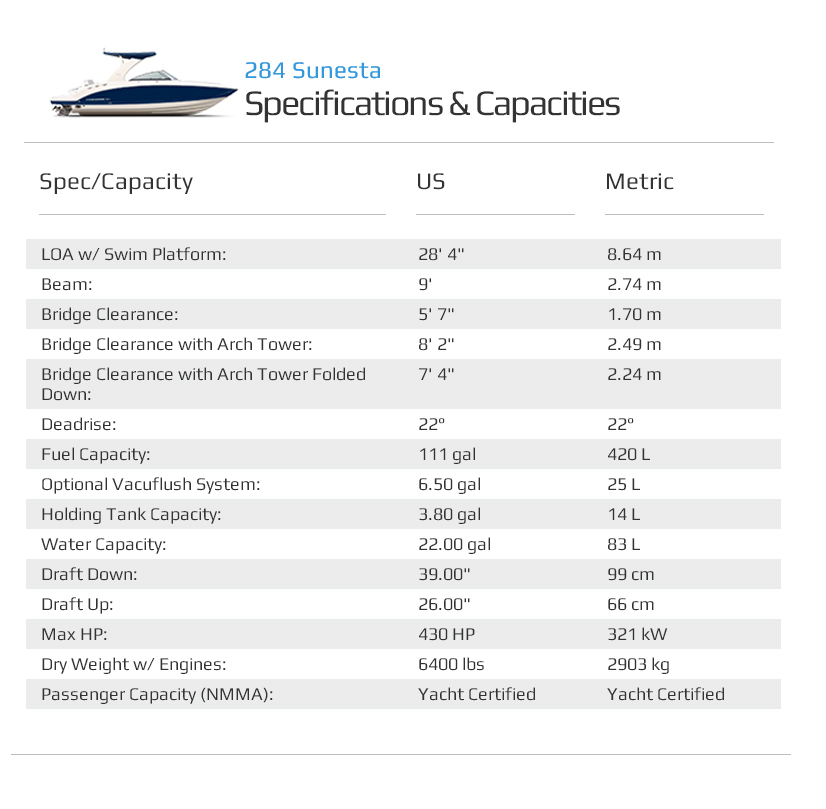 284 Sunesta
Specifications & Capacities

| Spec/Capacity | US | Metric |
|---|---|---|
| LOA w/ Swim Platform: | 28' 4" | 8.64 m |
| Beam: | 9' | 2.74 m |
| Bridge Clearance: | 5' 7" | 1.70 m |
| Bridge Clearance with Arch Tower: | 8' 2" | 2.49 m |
| Bridge Clearance with Arch Tower Folded Down: | 7' 4" | 2.24 m |
| Deadrise: | 22º | 22º |
| Fuel Capacity: | 111 gal | 420 L |
| Optional Vacuflush System: | 6.50 gal | 25 L |
| Holding Tank Capacity: | 3.80 gal | 14 L |
| Water Capacity: | 22.00 gal | 83 L |
| Draft Down: | 39.00" | 99 cm |
| Draft Up: | 26.00" | 66 cm |
| Max HP: | 430 HP | 321 kW |
| Dry Weight w/ Engines: | 6400 lbs | 2903 kg |
| Passenger Capacity (NMMA): | Yacht Certified | Yacht Certified |